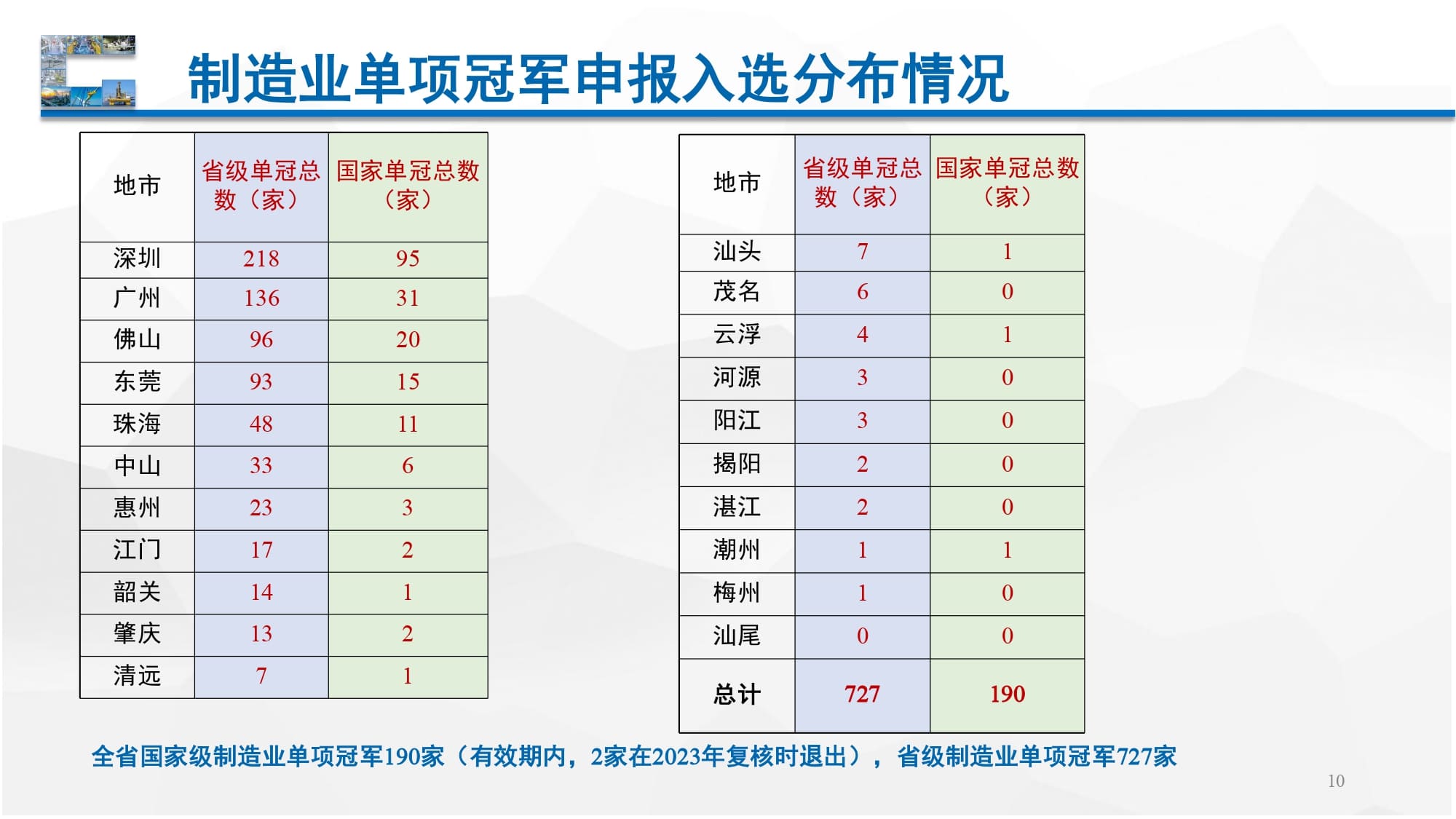 制造业单项冠军申报入选分布情况

| 地市 | 省级单冠总数（家） | 国家单冠总数（家） |
|---|---|---|
| 深圳 | 218 | 95 |
| 广州 | 136 | 31 |
| 佛山 | 96 | 20 |
| 东莞 | 93 | 15 |
| 珠海 | 48 | 11 |
| 中山 | 33 | 6 |
| 惠州 | 23 | 3 |
| 江门 | 17 | 2 |
| 韶关 | 14 | 1 |
| 肇庆 | 13 | 2 |
| 清远 | 7 | 1 |

| 地市 | 省级单冠总数（家） | 国家单冠总数（家） |
|---|---|---|
| 汕头 | 7 | 1 |
| 茂名 | 6 | 0 |
| 云浮 | 4 | 1 |
| 河源 | 3 | 0 |
| 阳江 | 3 | 0 |
| 揭阳 | 2 | 0 |
| 湛江 | 2 | 0 |
| 潮州 | 1 | 1 |
| 梅州 | 1 | 0 |
| 汕尾 | 0 | 0 |
| 总计 | 727 | 190 |

全省国家级制造业单项冠军190家（有效期内，2家在2023年复核时退出），省级制造业单项冠军727家

10